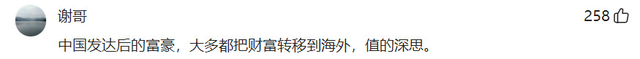 谢哥
258
中国发达后的富豪，大多都把财富转移到海外，值的深思。